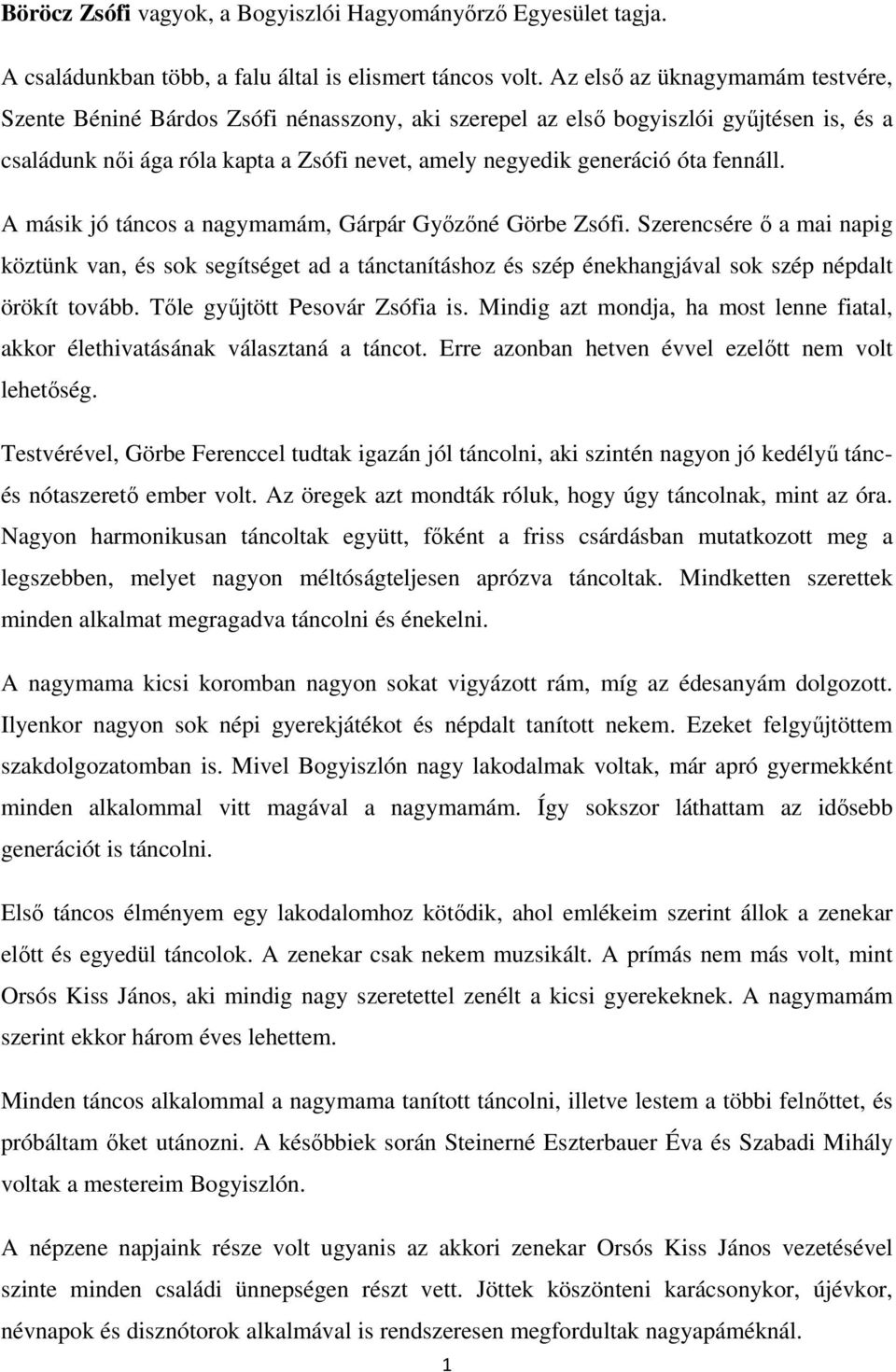 Böröcz Zsófi vagyok, a Bogyiszlói Hagyományőrző Egyesület tagja.

A családunkban több, a falu által is elismert táncos volt. Az első az üknagymamám testvére, Szente Béniné Bárdos Zsófi nénasszony, aki szerepel az első bogyiszlói gyűjtésen is, és a családunk női ága róla kapta a Zsófi nevet, amely negyedik generáció óta fennáll.

A másik jó táncos a nagymamám, Gárpár Győzőné Görbe Zsófi. Szerencsére ő a mai napig köztünk van, és sok segítséget ad a tánctanításhoz és szép énekhangjával sok szép népdalt örökít tovább. Tőle gyűjtött Pesovár Zsófia is. Mindig azt mondja, ha most lenne fiatal, akkor élethivatásának választaná a táncot. Erre azonban hetven évvel ezelőtt nem volt lehetőség.

Testvérével, Görbe Ferenccel tudtak igazán jól táncolni, aki szintén nagyon jó kedélyű tánc- és nótaszerető ember volt. Az öregek azt mondták róluk, hogy úgy táncolnak, mint az óra. Nagyon harmonikusan táncoltak együtt, főként a friss csárdásban mutatkozott meg a legszebben, melyet nagyon méltóságteljesen aprózva táncoltak. Mindketten szerettek minden alkalmat megragadva táncolni és énekelni.

A nagymama kicsi koromban nagyon sokat vigyázott rám, míg az édesanyám dolgozott. Ilyenkor nagyon sok népi gyerekjátékot és népdalt tanított nekem. Ezeket felgyűjtöttem szakdolgozatomban is. Mivel Bogyiszlón nagy lakodalmak voltak, már apró gyermekként minden alkalommal vitt magával a nagymamám. Így sokszor láthattam az idősebb generációt is táncolni.

Első táncos élményem egy lakodalomhoz kötődik, ahol emlékeim szerint állok a zenekar előtt és egyedül táncolok. A zenekar csak nekem muzsikált. A prímás nem más volt, mint Orsós Kiss János, aki mindig nagy szeretettel zenélt a kicsi gyerekeknek. A nagymamám szerint ekkor három éves lehettem.

Minden táncos alkalommal a nagymama tanított táncolni, illetve lestem a többi felnőttet, és próbáltam őket utánozni. A későbbiek során Steinerné Eszterbauer Éva és Szabadi Mihály voltak a mestereim Bogyiszlón.

A népzene napjaink része volt ugyanis az akkori zenekar Orsós Kiss János vezetésével szinte minden családi ünnepségen részt vett. Jöttek köszönteni karácsonykor, újévkor, névnapok és disznótorok alkalmával is rendszeresen megfordultak nagyapáméknál.

1